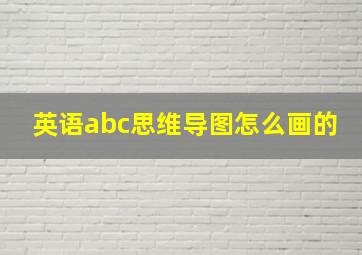 英语abc思维导图怎么画的